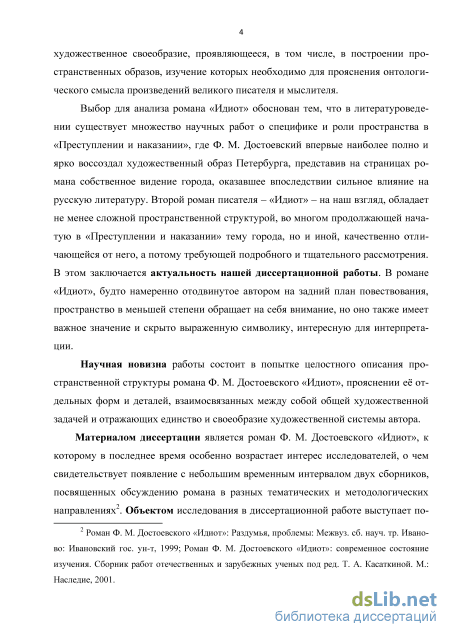 4

художественное своеобразие, проявляющееся, в том числе, в построении пространственных образов, изучение которых необходимо для прояснения онтологического смысла произведений великого писателя и мыслителя.

Выбор для анализа романа «Идиот» обоснован тем, что в литературоведении существует множество научных работ о специфике и роли пространства в «Преступлении и наказании», где Ф. М. Достоевский впервые наиболее полно и ярко воссоздал художественный образ Петербурга, представив на страницах романа собственное видение города, оказавшее впоследствии сильное влияние на русскую литературу. Второй роман писателя – «Идиот» – на наш взгляд, обладает не менее сложной пространственной структурой, во многом продолжающей начатую в «Преступлении и наказании» тему города, но и иной, качественно отличающейся от него, а потому требующей подробного и тщательного рассмотрения. В этом заключается **актуальность нашей диссертационной работы**. В романе «Идиот», будто намеренно отодвинутое автором на задний план повествования, пространство в меньшей степени обращает на себя внимание, но оно также имеет важное значение и скрыто выраженную символику, интересную для интерпретации.

**Научная новизна** работы состоит в попытке целостного описания пространственной структуры романа Ф. М. Достоевского «Идиот», прояснении её отдельных форм и деталей, взаимосвязанных между собой общей художественной задачей и отражающих единство и своеобразие художественной системы автора.

**Материалом диссертации** является роман Ф. М. Достоевского «Идиот», к которому в последнее время особенно возрастает интерес исследователей, о чем свидетельствует появление с небольшим временным интервалом двух сборников, посвященных обсуждению романа в разных тематических и методологических направлениях$^2$. **Объектом** исследования в диссертационной работе выступает по-

$^2$ Роман Ф. М. Достоевского «Идиот»: Раздумья, проблемы: Межвуз. сб. науч. тр. Иваново: Ивановский гос. ун-т, 1999; Роман Ф. М. Достоевского «Идиот»: современное состояние изучения. Сборник работ отечественных и зарубежных ученых под ред. Т. А. Касаткиной. М.: Наследие, 2001.

dsLib.net
библиотека диссертаций